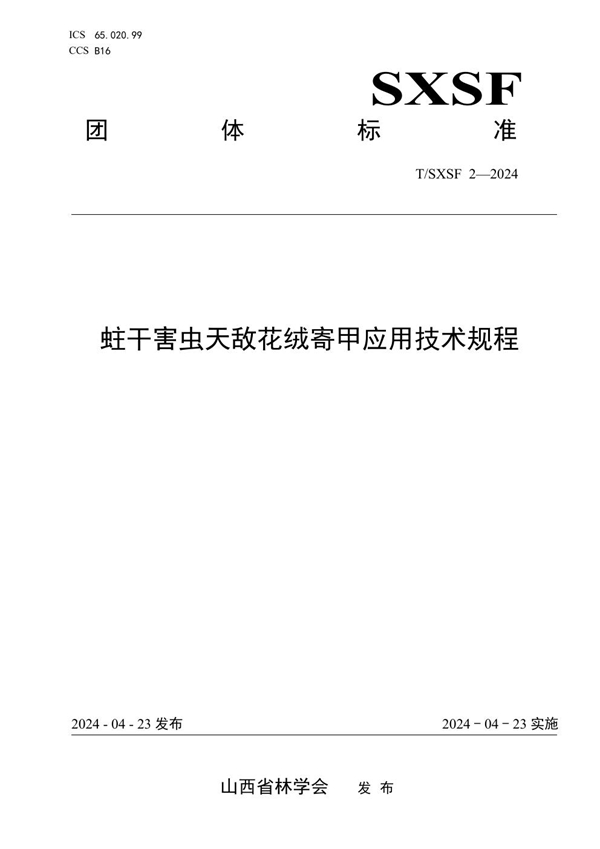 ICS 65.020.99
CCS B16

SXSF

团 体 标 准

T/SXSF 2—2024

蛀干害虫天敌花绒寄甲应用技术规程

2024 - 04 - 23 发布

2024 - 04 - 23 实施

山西省林学会 发 布